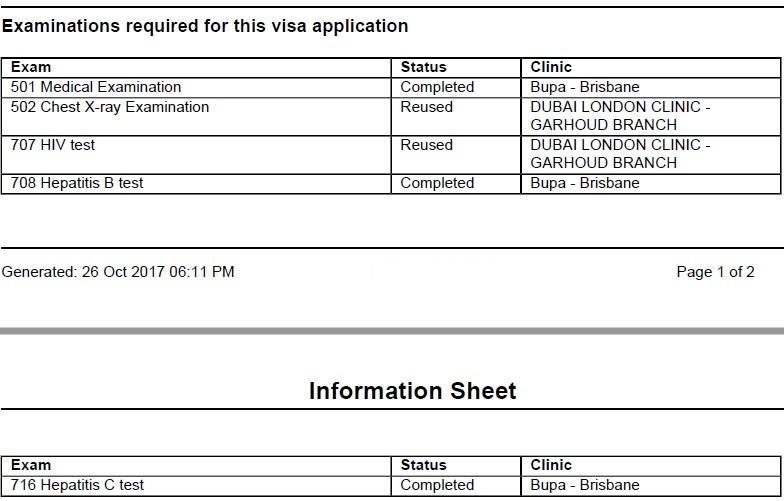 Examinations required for this visa application

| Exam | Status | Clinic |
|---|---|---|
| 501 Medical Examination | Completed | Bupa - Brisbane |
| 502 Chest X-ray Examination | Reused | DUBAI LONDON CLINIC - GARHOUD BRANCH |
| 707 HIV test | Reused | DUBAI LONDON CLINIC - GARHOUD BRANCH |
| 708 Hepatitis B test | Completed | Bupa - Brisbane |

Generated: 26 Oct 2017 06:11 PM

Page 1 of 2

Information Sheet

| Exam | Status | Clinic |
|---|---|---|
| 716 Hepatitis C test | Completed | Bupa - Brisbane |